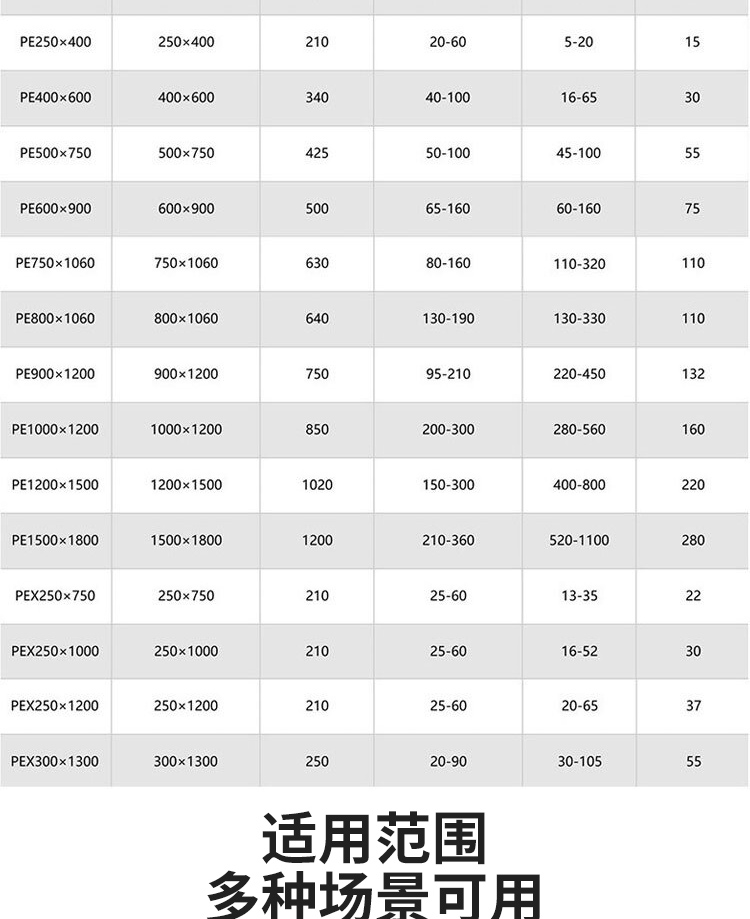 | PE250×400 | 250×400 | 210 | 20-60 | 5-20 | 15 |
|---|---|---|---|---|---|
| PE400×600 | 400×600 | 340 | 40-100 | 16-65 | 30 |
| PE500×750 | 500×750 | 425 | 50-100 | 45-100 | 55 |
| PE600×900 | 600×900 | 500 | 65-160 | 60-160 | 75 |
| PE750×1060 | 750×1060 | 630 | 80-160 | 110-320 | 110 |
| PE800×1060 | 800×1060 | 640 | 130-190 | 130-330 | 110 |
| PE900×1200 | 900×1200 | 750 | 95-210 | 220-450 | 132 |
| PE1000×1200 | 1000×1200 | 850 | 200-300 | 280-560 | 160 |
| PE1200×1500 | 1200×1500 | 1020 | 150-300 | 400-800 | 220 |
| PE1500×1800 | 1500×1800 | 1200 | 210-360 | 520-1100 | 280 |
| PEX250×750 | 250×750 | 210 | 25-60 | 13-35 | 22 |
| PEX250×1000 | 250×1000 | 210 | 25-60 | 16-52 | 30 |
| PEX250×1200 | 250×1200 | 210 | 25-60 | 20-65 | 37 |
| PEX300×1300 | 300×1300 | 250 | 20-90 | 30-105 | 55 |

适用范围
多种场景可用